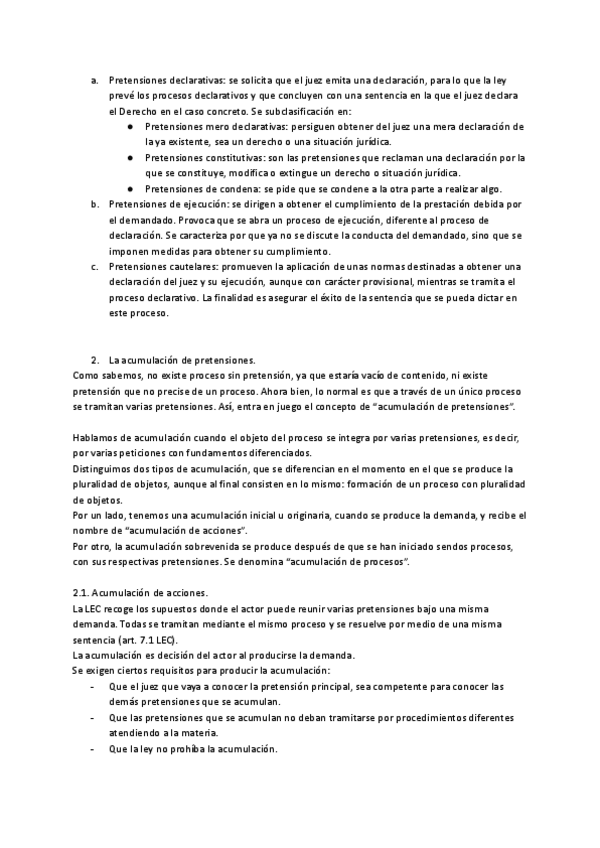 a. Pretensiones declarativas: se solicita que el juez emita una declaración, para lo que la ley prevé los procesos declarativos y que concluyen con una sentencia en la que el juez declara el Derecho en el caso concreto. Se subclasificación en:

● Pretensiones mero declarativas: persiguen obtener del juez una mera declaración de la ya existente, sea un derecho o una situación jurídica.
● Pretensiones constitutivas: son las pretensiones que reclaman una declaración por la que se constituye, modifica o extingue un derecho o situación jurídica.
● Pretensiones de condena: se pide que se condene a la otra parte a realizar algo.

b. Pretensiones de ejecución: se dirigen a obtener el cumplimiento de la prestación debida por el demandado. Provoca que se abra un proceso de ejecución, diferente al proceso de declaración. Se caracteriza por que ya no se discute la conducta del demandado, sino que se imponen medidas para obtener su cumplimiento.

c. Pretensiones cautelares: promueven la aplicación de unas normas destinadas a obtener una declaración del juez y su ejecución, aunque con carácter provisional, mientras se tramita el proceso declarativo. La finalidad es asegurar el éxito de la sentencia que se pueda dictar en este proceso.

2. La acumulación de pretensiones.
Como sabemos, no existe proceso sin pretensión, ya que estaría vacío de contenido, ni existe pretensión que no precise de un proceso. Ahora bien, lo normal es que a través de un único proceso se tramitan varias pretensiones. Así, entra en juego el concepto de “acumulación de pretensiones”.

Hablamos de acumulación cuando el objeto del proceso se integra por varias pretensiones, es decir, por varias peticiones con fundamentos diferenciados.
Distinguimos dos tipos de acumulación, que se diferencian en el momento en el que se produce la pluralidad de objetos, aunque al final consisten en lo mismo: formación de un proceso con pluralidad de objetos.
Por un lado, tenemos una acumulación inicial u originaria, cuando se produce la demanda, y recibe el nombre de “acumulación de acciones”.
Por otro, la acumulación sobrevenida se produce después de que se han iniciado sendos procesos, con sus respectivas pretensiones. Se denomina “acumulación de procesos”.

2.1. Acumulación de acciones.
La LEC recoge los supuestos donde el actor puede reunir varias pretensiones bajo una misma demanda. Todas se tramitan mediante el mismo proceso y se resuelve por medio de una misma sentencia (art. 7.1 LEC).
La acumulación es decisión del actor al producirse la demanda.
Se exigen ciertos requisitos para producir la acumulación:

- Que el juez que vaya a conocer la pretensión principal, sea competente para conocer las demás pretensiones que se acumulan.
- Que las pretensiones que se acumulan no deban tramitarse por procedimientos diferentes atendiendo a la materia.
- Que la ley no prohíba la acumulación.